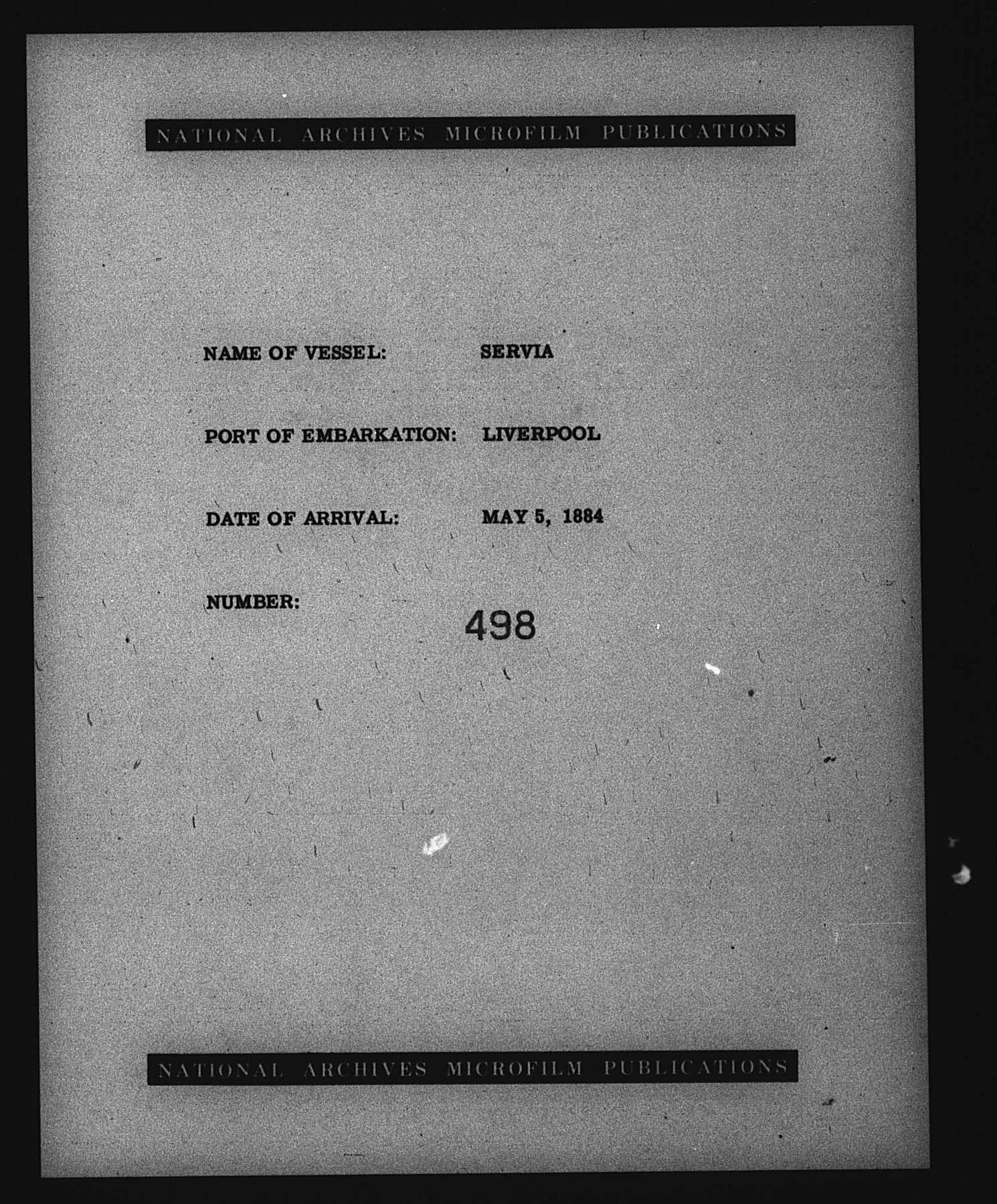 NATIONAL ARCHIVES MICROFILM PUBLICATIONS

NAME OF VESSEL: SERVIA

PORT OF EMBARKATION: LIVERPOOL

DATE OF ARRIVAL: MAY 5, 1884

NUMBER: 498

NATIONAL ARCHIVES MICROFILM PUBLICATIONS